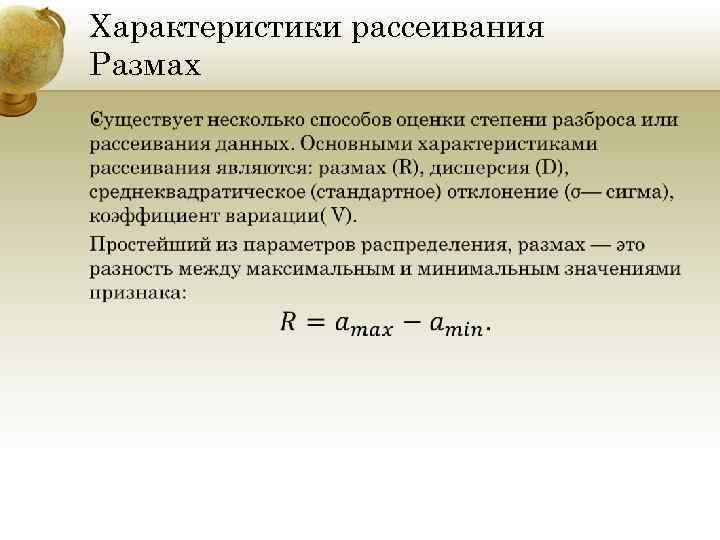 Характеристики рассеивания
Размах

Существует несколько способов оценки степени разброса или рассеивания данных. Основными характеристиками рассеивания являются: размах (R), дисперсия (D), среднеквадратическое (стандартное) отклонение (σ— сигма), коэффициент вариации( V).

Простейший из параметров распределения, размах — это разность между максимальным и минимальным значениями признака:

$R = a_{max} - a_{min}.$